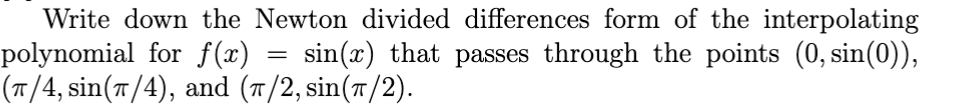 Write down the Newton divided differences form of the interpolating polynomial for $f(x) = \sin(x)$ that passes through the points $(0, \sin(0))$, $(\pi/4, \sin(\pi/4)$, and $(\pi/2, \sin(\pi/2)$.